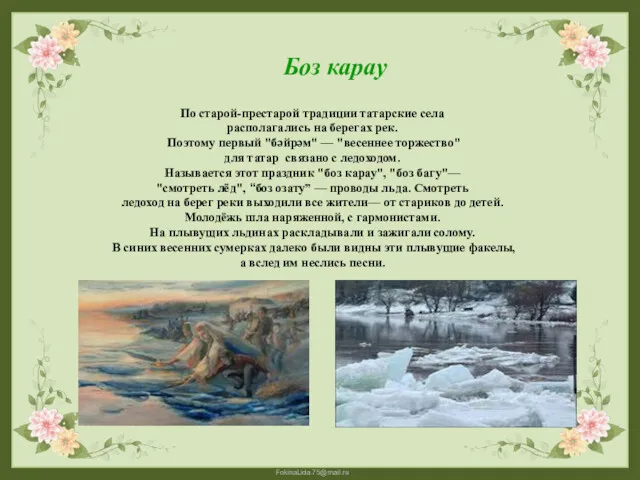 Боз карау

По старой-престарой традиции татарские села располагались на берегах рек.
Поэтому первый "бәйрәм" — "весеннее торжество" для татар связано с ледоходом.
Называется этот праздник "боз карау", "боз багу"— "смотреть лёд", "боз озату" — проводы льда. Смотреть ледоход на берег реки выходили все жители— от стариков до детей.
Молодёжь шла наряженной, с гармонистами.
На плывущих льдинах раскладывали и зажигали солому.
В синих весенних сумерках далеко были видны эти плывущие факелы, а вслед им неслись песни.

FokinaLida.75@mail.ru